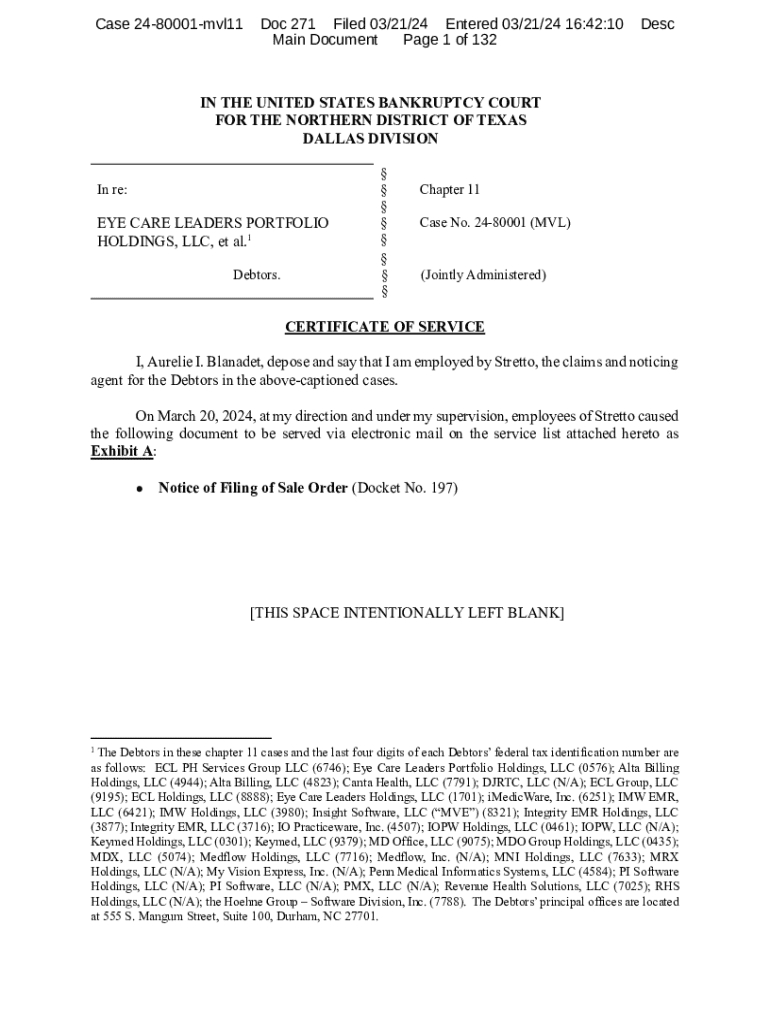 Case 24-80001-mvl11 Doc 271 Filed 03/21/24 Entered 03/21/24 16:42:10 Desc Main Document Page 1 of 132

IN THE UNITED STATES BANKRUPTCY COURT
FOR THE NORTHERN DISTRICT OF TEXAS
DALLAS DIVISION

In re:

EYE CARE LEADERS PORTFOLIO HOLDINGS, LLC, et al.$^{1}$

Debtors.

§
§
§
§
§
§
§
§

Chapter 11

Case No. 24-80001 (MVL)

(Jointly Administered)

CERTIFICATE OF SERVICE

I, Aurelie I. Blanadet, depose and say that I am employed by Stretto, the claims and noticing agent for the Debtors in the above-captioned cases.

On March 20, 2024, at my direction and under my supervision, employees of Stretto caused the following document to be served via electronic mail on the service list attached hereto as Exhibit A:

• Notice of Filing of Sale Order (Docket No. 197)

[THIS SPACE INTENTIONALLY LEFT BLANK]

$^{1}$ The Debtors in these chapter 11 cases and the last four digits of each Debtors' federal tax identification number are as follows: ECL PH Services Group LLC (6746); Eye Care Leaders Portfolio Holdings, LLC (0576); Alta Billing Holdings, LLC (4944); Alta Billing, LLC (4823); Canta Health, LLC (7791); DJRTC, LLC (N/A); ECL Group, LLC (9195); ECL Holdings, LLC (8888); Eye Care Leaders Holdings, LLC (1701); iMedicWare, Inc. (6251); IMW EMR, LLC (6421); IMW Holdings, LLC (3980); Insight Software, LLC ("MVE") (8321); Integrity EMR Holdings, LLC (3877); Integrity EMR, LLC (3716); IO Practiceware, Inc. (4507); IOPW Holdings, LLC (0461); IOPW, LLC (N/A); Keymed Holdings, LLC (0301); Keymed, LLC (9379); MD Office, LLC (9075); MDO Group Holdings, LLC (0435); MDX, LLC (5074); Medflow Holdings, LLC (7716); Medflow, Inc. (N/A); MNI Holdings, LLC (7633); MRX Holdings, LLC (N/A); My Vision Express, Inc. (N/A); Penn Medical Informatics Systems, LLC (4584); PI Software Holdings, LLC (N/A); PI Software, LLC (N/A); PMX, LLC (N/A); Revenue Health Solutions, LLC (7025); RHS Holdings, LLC (N/A); the Hoehne Group – Software Division, Inc. (7788). The Debtors' principal offices are located at 555 S. Mangum Street, Suite 100, Durham, NC 27701.